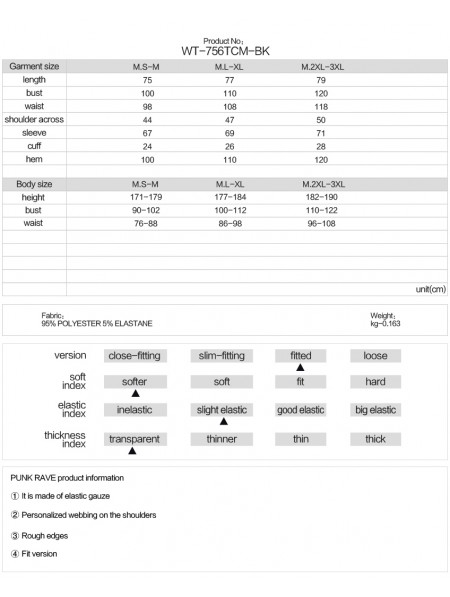 Product No：
WT-756TCM-BK

| Garment size | M.S-M | M.L-XL | M.2XL-3XL |
|---|---|---|---|
| length | 75 | 77 | 79 |
| bust | 100 | 110 | 120 |
| waist | 98 | 108 | 118 |
| shoulder across | 44 | 47 | 50 |
| sleeve | 67 | 69 | 71 |
| cuff | 24 | 26 | 28 |
| hem | 100 | 110 | 120 |

| Body size | M.S-M | M.L-XL | M.2XL-3XL |
|---|---|---|---|
| height | 171-179 | 177-184 | 182-190 |
| bust | 90-102 | 100-112 | 110-122 |
| waist | 76-88 | 86-98 | 96-108 |

unit(cm)

Fabric：
95% POLYESTER 5% ELASTANE

Weight：
kg-0.163

| version | close-fitting | slim-fitting | fitted ▲ | loose |
|---|---|---|---|---|
| soft index | softer ▲ | soft | fit | hard |
| elastic index | inelastic | slight elastic ▲ | good elastic | big elastic |
| thickness index | transparent ▲ | thinner | thin | thick |

PUNK RAVE product information

① It is made of elastic gauze

② Personalized webbing on the shoulders

③ Rough edges

④ Fit version